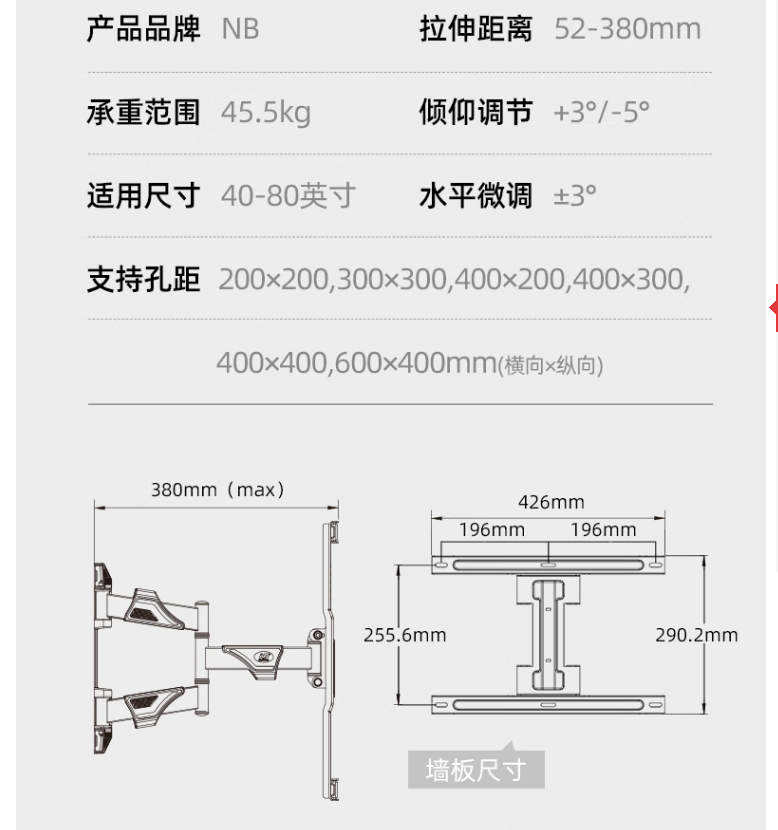 产品品牌 NB
拉伸距离 52-380mm

承重范围 45.5kg
倾仰调节 +3°/-5°

适用尺寸 40-80英寸
水平微调 ±3°

支持孔距 200×200,300×300,400×200,400×300,
400×400,600×400mm(横向×纵向)

380mm（max）

426mm
196mm 196mm
255.6mm
290.2mm

墙板尺寸